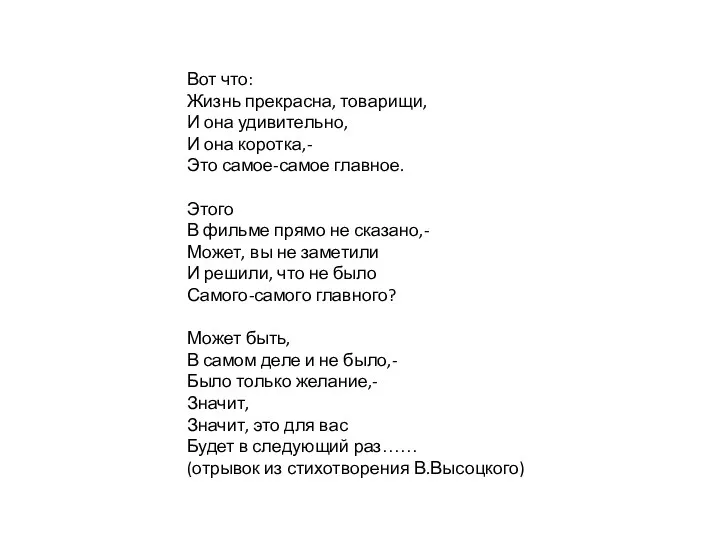 Вот что:
Жизнь прекрасна, товарищи,
И она удивительно,
И она коротка,-
Это самое-самое главное.

Этого
В фильме прямо не сказано,-
Может, вы не заметили
И решили, что не было
Самого-самого главного?

Может быть,
В самом деле и не было,-
Было только желание,-
Значит,
Значит, это для вас
Будет в следующий раз……
(отрывок из стихотворения В.Высоцкого)